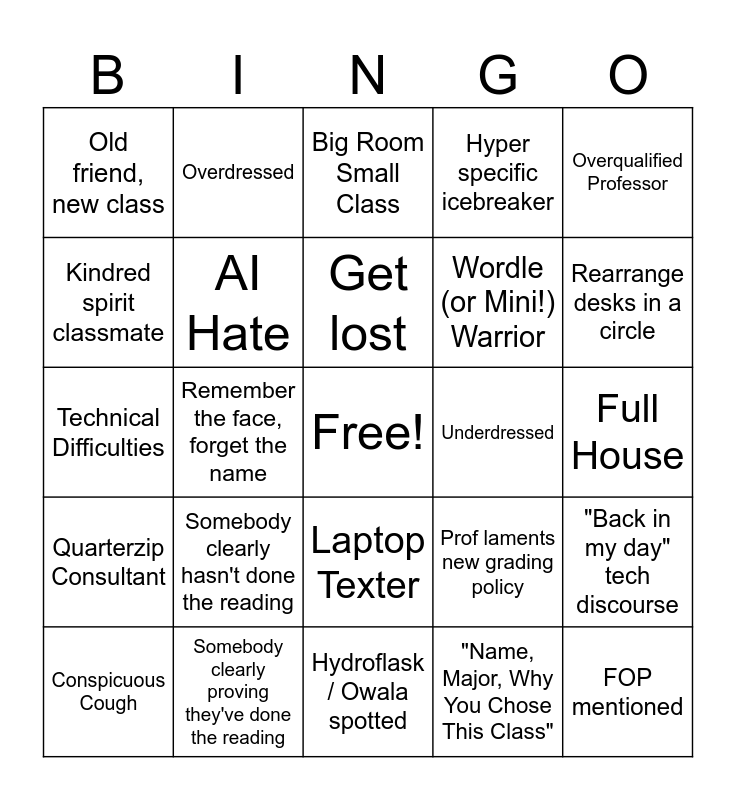 | B | I | N | G | O |
|---|---|---|---|---|
| Old friend, new class | Overdressed | Big Room Small Class | Hyper specific icebreaker | Overqualified Professor |
| Kindred spirit classmate | AI Hate | Get lost | Wordle (or Mini!) Warrior | Rearrange desks in a circle |
| Technical Difficulties | Remember the face, forget the name | Free! | Underdressed | Full House |
| Quarterzip Consultant | Somebody clearly hasn't done the reading | Laptop Texter | Prof laments new grading policy | "Back in my day" tech discourse |
| Conspicuous Cough | Somebody clearly proving they've done the reading | Hydroflask / Owala spotted | "Name, Major, Why You Chose This Class" | FOP mentioned |